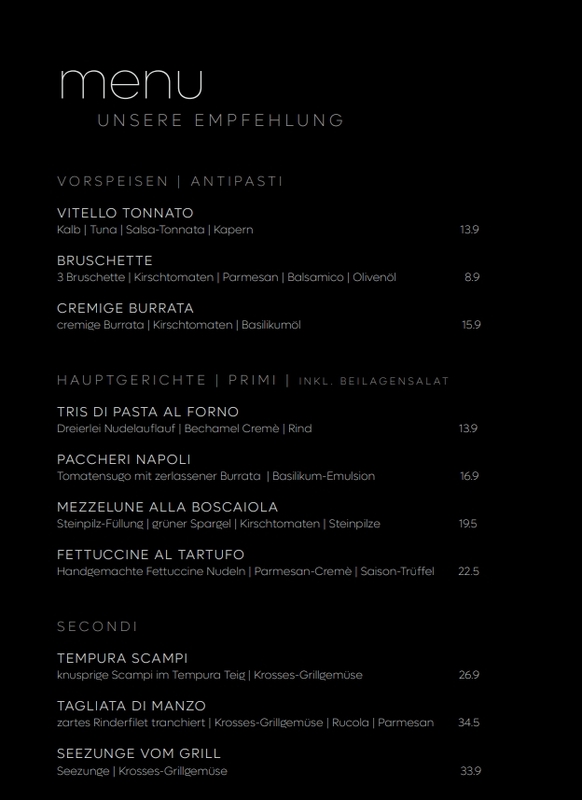 menu
UNSERE EMPFEHLUNG

VORSPEISEN | ANTIPASTI

VITELLO TONNATO
Kalb | Tuna | Salsa-Tonnata | Kapern 13.9

BRUSCHETTE
3 Bruschette | Kirschtomaten | Parmesan | Balsamico | Olivenöl 8.9

CREMIGE BURRATA
cremige Burrata | Kirschtomaten | Basilikumöl 15.9

HAUPTGERICHTE | PRIMI | INKL. BEILAGENSALAT

TRIS DI PASTA AL FORNO
Dreierlei Nudelauflauf | Bechamel Cremè | Rind 13.9

PACCHERI NAPOLI
Tomatensugo mit zerlassener Burrata | Basilikum-Emulsion 16.9

MEZZELUNE ALLA BOSCAIOLA
Steinpilz-Füllung | grüner Spargel | Kirschtomaten | Steinpilze 19.5

FETTUCCINE AL TARTUFO
Handgemachte Fettuccine Nudeln | Parmesan-Cremè | Saison-Trüffel 22.5

SECONDI

TEMPURA SCAMPI
knusprige Scampi im Tempura Teig | Krosses-Grillgemüse 26.9

TAGLIATA DI MANZO
zartes Rinderfilet tranchiert | Krosses-Grillgemüse | Rucola | Parmesan 34.5

SEEZUNGE VOM GRILL
Seezunge | Krosses-Grillgemüse 33.9